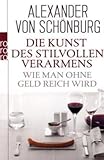 ALEXANDER VON SCHÖNBURG

rororo

DIE KUNST DES STILVOLLEN VERARMENS

WIE MAN OHNE GELD REICH WIRD